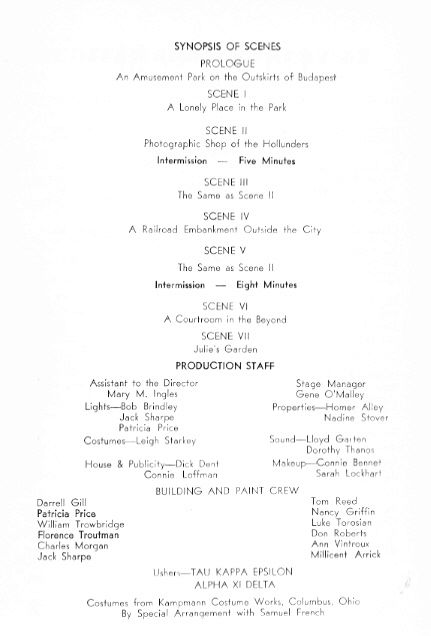 SYNOPSIS OF SCENES
PROLOGUE
An Amusement Park on the Outskirts of Budapest
SCENE I
A Lonely Place in the Park

SCENE II
Photographic Shop of the Hollunders
Intermission — Five Minutes

SCENE III
The Same as Scene II

SCENE IV
A Railroad Embankment Outside the City

SCENE V
The Same as Scene II
Intermission — Eight Minutes

SCENE VI
A Courtroom in the Beyond
SCENE VII
Julie's Garden

PRODUCTION STAFF

Assistant to the Director
Mary M. Ingles
Lights—Bob Brindley
Jack Sharpe
Patricia Price
Costumes—Leigh Starkey

House & Publicity—Dick Dent
Connie Loffman

Stage Manager
Gene O'Malley
Properties—Homer Alley
Nadine Stover

Sound—Lloyd Garten
Dorothy Thanos

Makeup—Connie Bennet
Sarah Lockhart

BUILDING AND PAINT CREW

Darrell Gill
Patricia Price
William Trowbridge
Florence Troutman
Charles Morgan
Jack Sharpe

Tom Reed
Nancy Griffin
Luke Torosian
Don Roberts
Ann Vintroux
Millicent Arrick

Ushers—TAU KAPPA EPSILON
ALPHA XI DELTA

Costumes from Kampmann Costume Works, Columbus, Ohio
By Special Arrangement with Samuel French